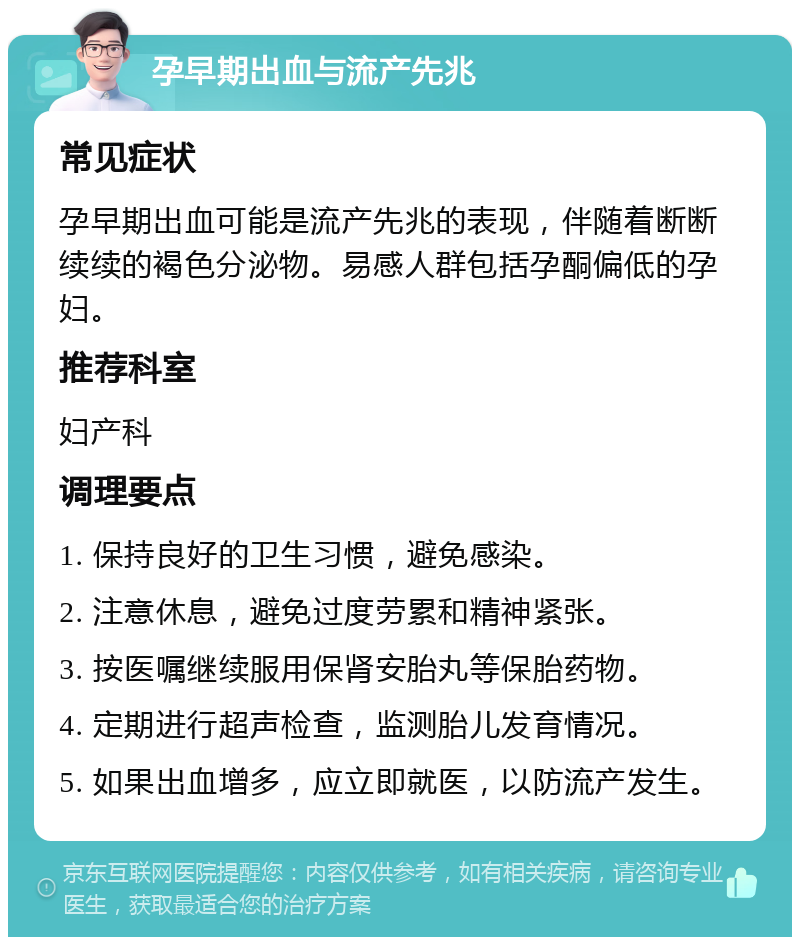 孕早期出血与流产先兆

常见症状

孕早期出血可能是流产先兆的表现，伴随着断断续续的褐色分泌物。易感人群包括孕酮偏低的孕妇。

推荐科室

妇产科

调理要点

1. 保持良好的卫生习惯，避免感染。

2. 注意休息，避免过度劳累和精神紧张。

3. 按医嘱继续服用保肾安胎丸等保胎药物。

4. 定期进行超声检查，监测胎儿发育情况。

5. 如果出血增多，应立即就医，以防流产发生。

京东互联网医院提醒您：内容仅供参考，如有相关疾病，请咨询专业医生，获取最适合您的治疗方案